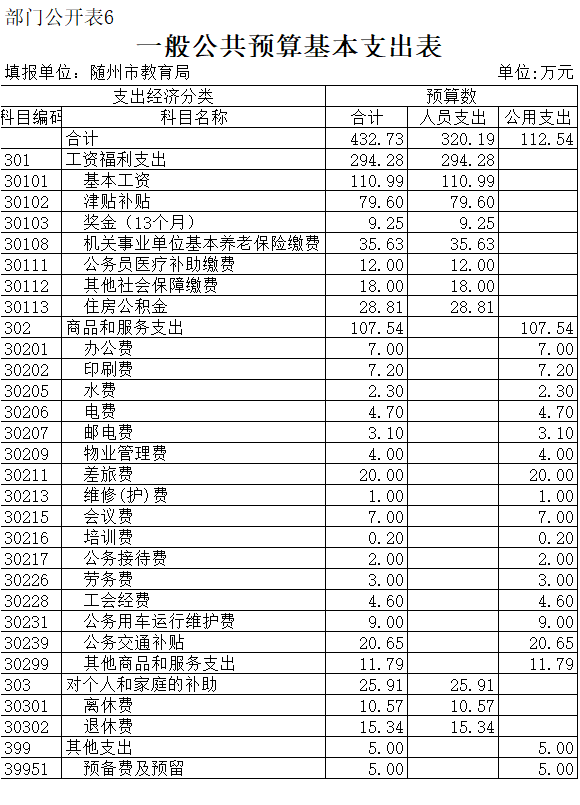 部门公开表6

一般公共预算基本支出表

填报单位：随州市教育局　　　　单位：万元

| 支出经济分类 | | 预算数 | | |
|---|---|---|---|---|
| 科目编码 | 科目名称 | 合计 | 人员支出 | 公用支出 |
| | 合计 | 432.73 | 320.19 | 112.54 |
| 301 | 工资福利支出 | 294.28 | 294.28 | |
| 30101 | 基本工资 | 110.99 | 110.99 | |
| 30102 | 津贴补贴 | 79.60 | 79.60 | |
| 30103 | 奖金（13个月） | 9.25 | 9.25 | |
| 30108 | 机关事业单位基本养老保险缴费 | 35.63 | 35.63 | |
| 30111 | 公务员医疗补助缴费 | 12.00 | 12.00 | |
| 30112 | 其他社会保障缴费 | 18.00 | 18.00 | |
| 30113 | 住房公积金 | 28.81 | 28.81 | |
| 302 | 商品和服务支出 | 107.54 | | 107.54 |
| 30201 | 办公费 | 7.00 | | 7.00 |
| 30202 | 印刷费 | 7.20 | | 7.20 |
| 30205 | 水费 | 2.30 | | 2.30 |
| 30206 | 电费 | 4.70 | | 4.70 |
| 30207 | 邮电费 | 3.10 | | 3.10 |
| 30209 | 物业管理费 | 4.00 | | 4.00 |
| 30211 | 差旅费 | 20.00 | | 20.00 |
| 30213 | 维修(护)费 | 1.00 | | 1.00 |
| 30215 | 会议费 | 7.00 | | 7.00 |
| 30216 | 培训费 | 0.20 | | 0.20 |
| 30217 | 公务接待费 | 2.00 | | 2.00 |
| 30226 | 劳务费 | 3.00 | | 3.00 |
| 30228 | 工会经费 | 4.60 | | 4.60 |
| 30231 | 公务用车运行维护费 | 9.00 | | 9.00 |
| 30239 | 公务交通补贴 | 20.65 | | 20.65 |
| 30299 | 其他商品和服务支出 | 11.79 | | 11.79 |
| 303 | 对个人和家庭的补助 | 25.91 | 25.91 | |
| 30301 | 离休费 | 10.57 | 10.57 | |
| 30302 | 退休费 | 15.34 | 15.34 | |
| 399 | 其他支出 | 5.00 | | 5.00 |
| 39951 | 预备费及预留 | 5.00 | | 5.00 |